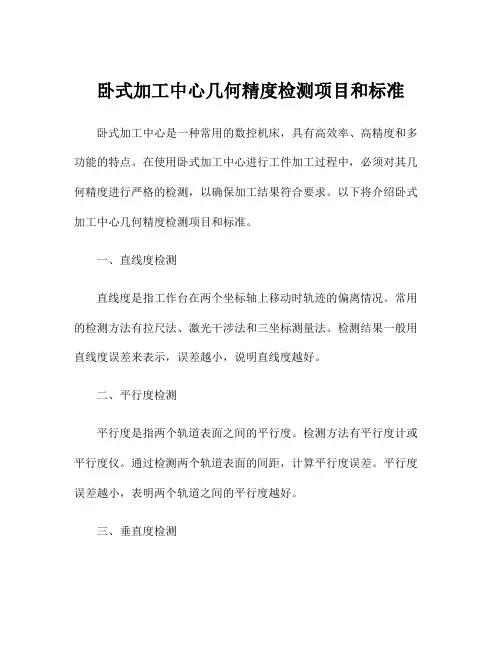 卧式加工中心几何精度检测项目和标准

卧式加工中心是一种常用的数控机床，具有高效率、高精度和多功能的特点。在使用卧式加工中心进行工件加工过程中，必须对其几何精度进行严格的检测，以确保加工结果符合要求。以下将介绍卧式加工中心几何精度检测项目和标准。

一、直线度检测

直线度是指工作台在两个坐标轴上移动时轨迹的偏离情况。常用的检测方法有拉尺法、激光干涉法和三坐标测量法。检测结果一般用直线度误差来表示，误差越小，说明直线度越好。

二、平行度检测

平行度是指两个轨道表面之间的平行度。检测方法有平行度计或平行度仪。通过检测两个轨道表面的间距，计算平行度误差。平行度误差越小，表明两个轨道之间的平行度越好。

三、垂直度检测